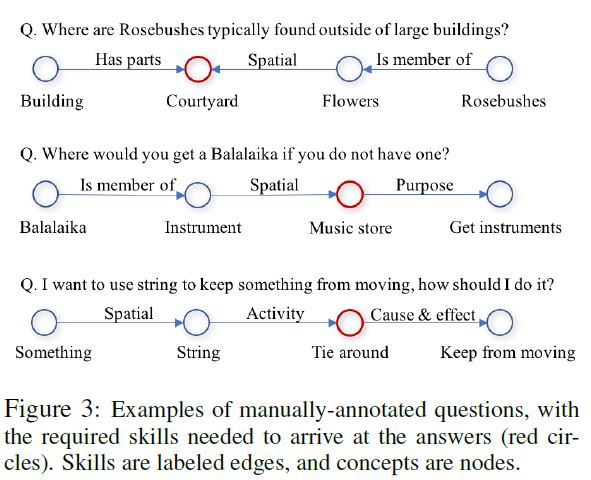 Q. Where are Rosebushes typically found outside of large buildings?

Has parts
Spatial
Is member of

Building
Courtyard
Flowers
Rosebushes

Q. Where would you get a Balalaika if you do not have one?

Is member of
Spatial
Purpose

Balalaika
Instrument
Music store
Get instruments

Q. I want to use string to keep something from moving, how should I do it?

Spatial
Activity
Cause & effect

Something
String
Tie around
Keep from moving

Figure 3: Examples of manually-annotated questions, with the required skills needed to arrive at the answers (red circles). Skills are labeled edges, and concepts are nodes.